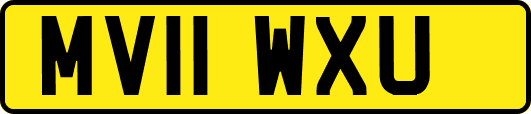 MV11 WXU